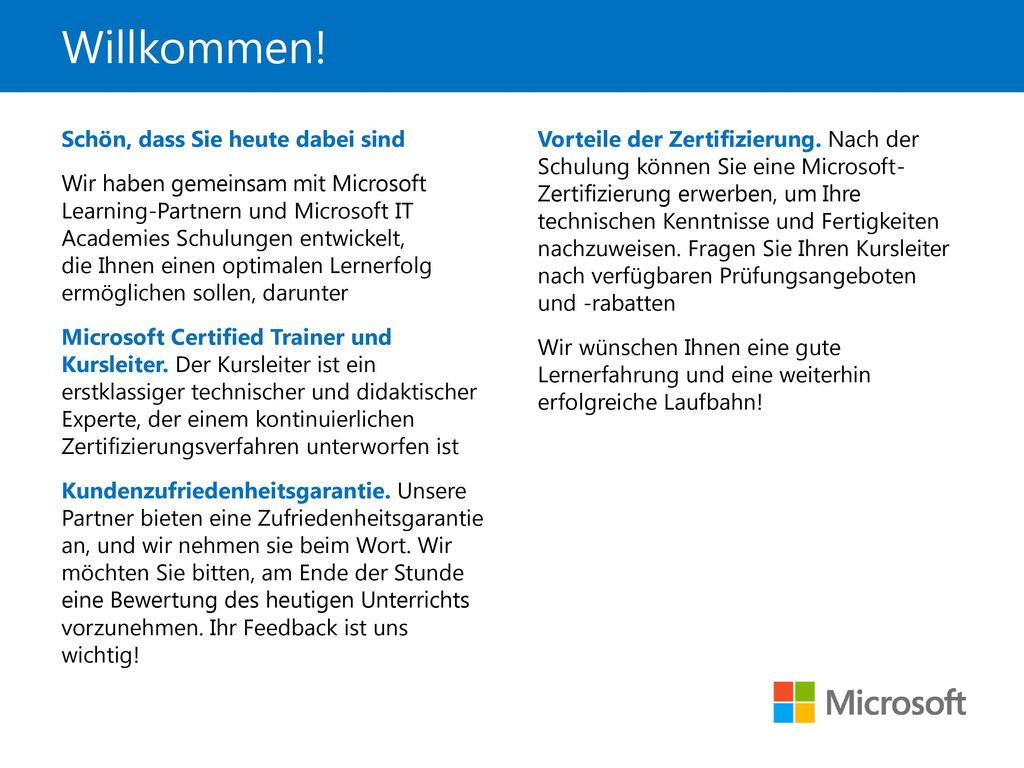 Willkommen!

Schön, dass Sie heute dabei sind

Wir haben gemeinsam mit Microsoft Learning-Partnern und Microsoft IT Academies Schulungen entwickelt, die Ihnen einen optimalen Lernerfolg ermöglichen sollen, darunter

Microsoft Certified Trainer und Kursleiter. Der Kursleiter ist ein erstklassiger technischer und didaktischer Experte, der einem kontinuierlichen Zertifizierungsverfahren unterworfen ist

Kundenzufriedenheitsgarantie. Unsere Partner bieten eine Zufriedenheitsgarantie an, und wir nehmen sie beim Wort. Wir möchten Sie bitten, am Ende der Stunde eine Bewertung des heutigen Unterrichts vorzunehmen. Ihr Feedback ist uns wichtig!

Vorteile der Zertifizierung. Nach der Schulung können Sie eine Microsoft-Zertifizierung erwerben, um Ihre technischen Kenntnisse und Fertigkeiten nachzuweisen. Fragen Sie Ihren Kursleiter nach verfügbaren Prüfungsangeboten und -rabatten

Wir wünschen Ihnen eine gute Lernerfahrung und eine weiterhin erfolgreiche Laufbahn!

Microsoft